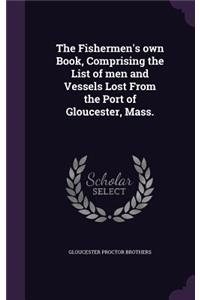 The Fishermen's own Book, Comprising the List of men and Vessels Lost From the Port of Gloucester, Mass.

Scholar
SELECT

GLOUCESTER PROCTOR BROTHERS